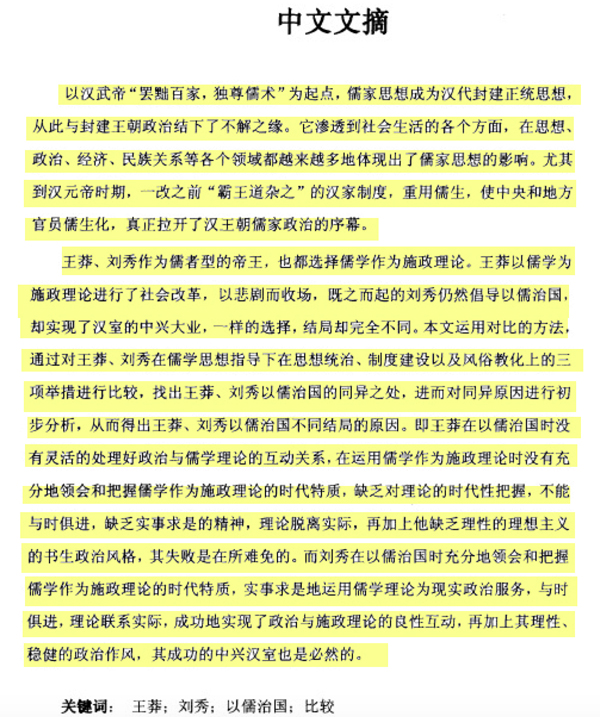 中文文摘

以汉武帝“罢黜百家，独尊儒术”为起点，儒家思想成为汉代封建正统思想，从此与封建王朝政治结下了不解之缘。它渗透到社会生活的各个方面，在思想、政治、经济、民族关系等各个领域都越来越多地体现出了儒家思想的影响。尤其到汉元帝时期，一改之前“霸王道杂之”的汉家制度，重用儒生，使中央和地方官员儒生化，真正拉开了汉王朝儒家政治的序幕。

王莽、刘秀作为儒者型的帝王，也都选择儒学作为施政理论。王莽以儒学为施政理论进行了社会改革，以悲剧而收场，既之而起的刘秀仍然倡导以儒治国，却实现了汉室的中兴大业，一样的选择，结局却完全不同。本文运用对比的方法，通过对王莽、刘秀在儒学思想指导下在思想统治、制度建设以及风俗教化上的三项举措进行比较，找出王莽、刘秀以儒治国的同异之处，进而对同异原因进行初步分析，从而得出王莽、刘秀以儒治国不同结局的原因。即王莽在以儒治国时没有灵活的处理好政治与儒学理论的互动关系，在运用儒学作为施政理论时没有充分地领会和把握儒学作为施政理论的时代特质，缺乏对理论的时代性把握，不能与时俱进，缺乏实事求是的精神，理论脱离实际，再加上他缺乏理性的理想主义的书生政治风格，其失败是在所难免的。而刘秀在以儒治国时充分地领会和把握儒学作为施政理论的时代特质，实事求是地运用儒学理论为现实政治服务，与时俱进，理论联系实际，成功地实现了政治与施政理论的良性互动，再加上其理性、稳健的政治作风，其成功的中兴汉室也是必然的。

关键词： 王莽；刘秀；以儒治国；比较